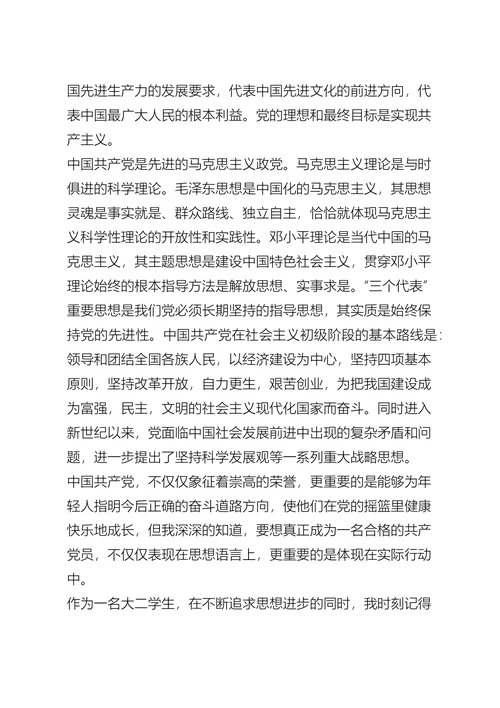 国先进生产力的发展要求，代表中国先进文化的前进方向，代表中国最广大人民的根本利益。党的理想和最终目标是实现共产主义。

中国共产党是先进的马克思主义政党。马克思主义理论是与时俱进的科学理论。毛泽东思想是中国化的马克思主义，其思想灵魂是事实就是、群众路线、独立自主，恰恰就体现马克思主义科学性理论的开放性和实践性。邓小平理论是当代中国的马克思主义，其主题思想是建设中国特色社会主义，贯穿邓小平理论始终的根本指导方法是解放思想、实事求是。“三个代表”重要思想是我们党必须长期坚持的指导思想，其实质是始终保持党的先进性。中国共产党在社会主义初级阶段的基本路线是：领导和团结全国各族人民，以经济建设为中心，坚持四项基本原则，坚持改革开放，自力更生，艰苦创业，为把我国建设成为富强，民主，文明的社会主义现代化国家而奋斗。同时进入新世纪以来，党面临中国社会发展前进中出现的复杂矛盾和问题，进一步提出了坚持科学发展观等一系列重大战略思想。

中国共产党，不仅仅象征着崇高的荣誉，更重要的是能够为年轻人指明今后正确的奋斗道路方向，使他们在党的摇篮里健康快乐地成长，但我深深的知道，要想真正成为一名合格的共产党员，不仅仅表现在思想语言上，更重要的是体现在实际行动中。

作为一名大二学生，在不断追求思想进步的同时，我时刻记得